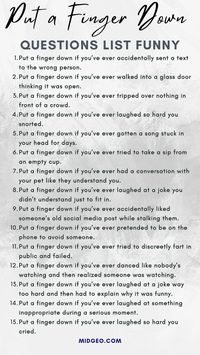 Put a Finger Down

QUESTIONS LIST FUNNY

1. Put a finger down if you've ever accidentally sent a text to the wrong person.
2. Put a finger down if you've ever walked into a glass door thinking it was open.
3. Put a finger down if you've ever tripped over nothing in front of a crowd.
4. Put a finger down if you've ever laughed so hard you snorted.
5. Put a finger down if you've ever gotten a song stuck in your head for days.
6. Put a finger down if you've ever tried to take a sip from an empty cup.
7. Put a finger down if you've ever had a conversation with your pet like they understand you.
8. Put a finger down if you've ever laughed at a joke you didn't understand just to fit in.
9. Put a finger down if you've ever accidentally liked someone's old social media post while stalking them.
10. Put a finger down if you've ever pretended to be on the phone to avoid someone.
11. Put a finger down if you've ever tried to discreetly fart in public and failed.
12. Put a finger down if you've ever danced like nobody's watching and then realized someone was watching.
13. Put a finger down if you've ever laughed at a joke way too hard and then had to explain why it was funny.
14. Put a finger down if you've ever laughed at something inappropriate during a serious moment.
15. Put a finger down if you've ever laughed so hard you cried.

MIDGEO.COM